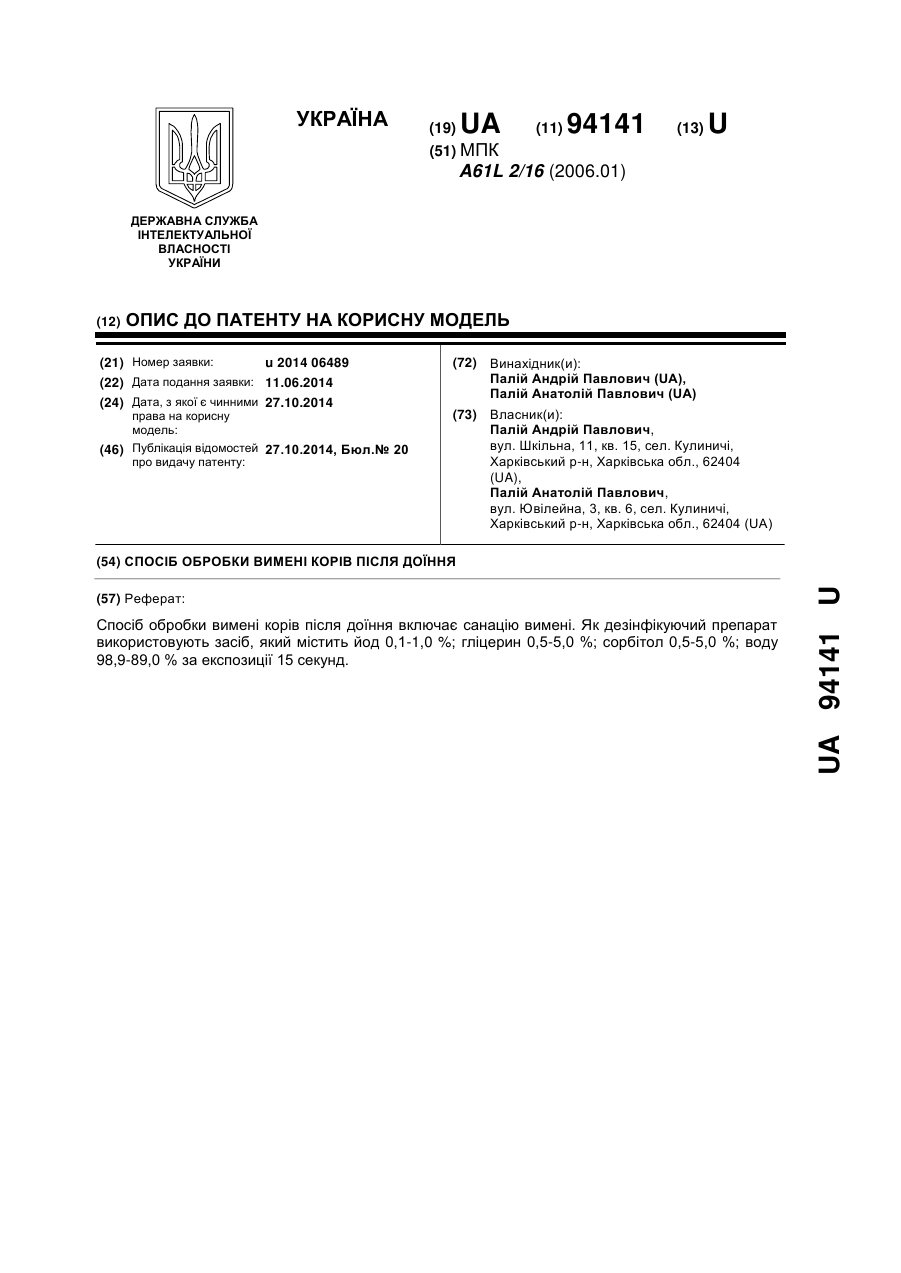 УКРАЇНА

(19) UA (11) 94141 (13) U

(51) МПК
A61L 2/16 (2006.01)

ДЕРЖАВНА СЛУЖБА ІНТЕЛЕКТУАЛЬНОЇ ВЛАСНОСТІ УКРАЇНИ

(12) ОПИС ДО ПАТЕНТУ НА КОРИСНУ МОДЕЛЬ

(21) Номер заявки: u 2014 06489
(22) Дата подання заявки: 11.06.2014
(24) Дата, з якої є чинними права на корисну модель: 27.10.2014
(46) Публікація відомостей про видачу патенту: 27.10.2014, Бюл.№ 20

(72) Винахідник(и):
Палій Андрій Павлович (UA),
Палій Анатолій Павлович (UA)

(73) Власник(и):
Палій Андрій Павлович,
вул. Шкільна, 11, кв. 15, сел. Кулиничі, Харківський р-н, Харківська обл., 62404 (UA),
Палій Анатолій Павлович,
вул. Ювілейна, 3, кв. 6, сел. Кулиничі, Харківський р-н, Харківська обл., 62404 (UA)

(54) СПОСІБ ОБРОБКИ ВИМЕНІ КОРІВ ПІСЛЯ ДОЇННЯ

(57) Реферат:

Спосіб обробки вимені корів після доїння включає санацію вимені. Як дезінфікуючий препарат використовують засіб, який містить йод 0,1-1,0 %; гліцерин 0,5-5,0 %; сорбітол 0,5-5,0 %; воду 98,9-89,0 % за експозиції 15 секунд.

UA 94141 U